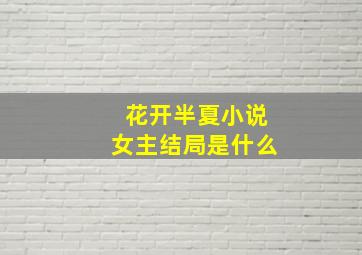 花开半夏小说
女主结局是什么